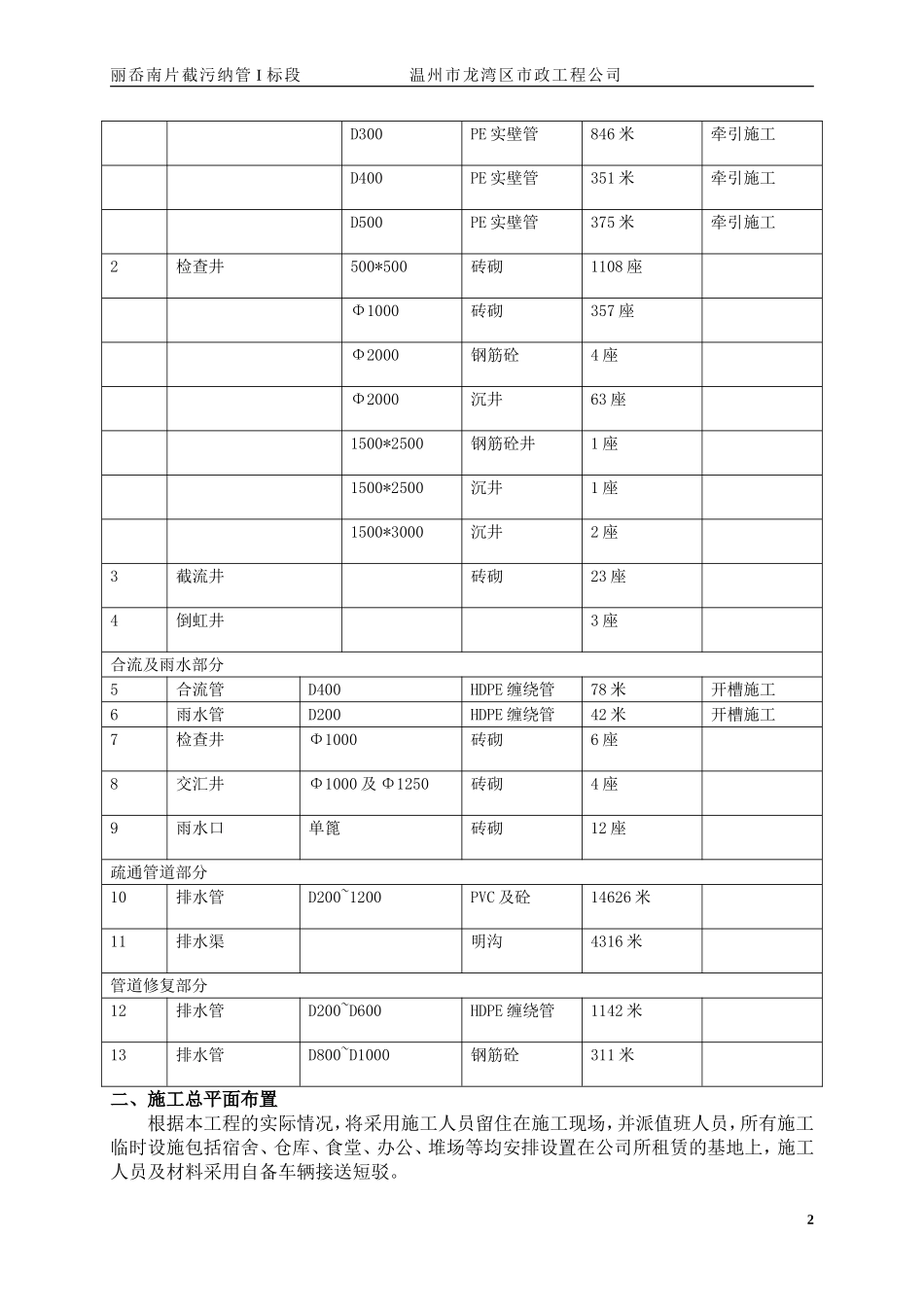 丽岙南片截污纳管I标段　　　　　　温州市龙湾区市政工程公司

|  |  | D300 | PE实壁管 | 846米 | 牵引施工 |
|---|---|---|---|---|---|
|  |  | D400 | PE实壁管 | 351米 | 牵引施工 |
|  |  | D500 | PE实壁管 | 375米 | 牵引施工 |
| 2 | 检查井 | 500*500 | 砖砌 | 1108座 |  |
|  |  | Φ1000 | 砖砌 | 357座 |  |
|  |  | Φ2000 | 钢筋砼 | 4座 |  |
|  |  | Φ2000 | 沉井 | 63座 |  |
|  |  | 1500*2500 | 钢筋砼井 | 1座 |  |
|  |  | 1500*2500 | 沉井 | 1座 |  |
|  |  | 1500*3000 | 沉井 | 2座 |  |
| 3 | 截流井 |  | 砖砌 | 23座 |  |
| 4 | 倒虹井 |  |  | 3座 |  |
| 合流及雨水部分 |  |  |  |  |  |
| 5 | 合流管 | D400 | HDPE缠绕管 | 78米 | 开槽施工 |
| 6 | 雨水管 | D200 | HDPE缠绕管 | 42米 | 开槽施工 |
| 7 | 检查井 | Φ1000 | 砖砌 | 6座 |  |
| 8 | 交汇井 | Φ1000及Φ1250 | 砖砌 | 4座 |  |
| 9 | 雨水口 | 单篦 | 砖砌 | 12座 |  |
| 疏通管道部分 |  |  |  |  |  |
| 10 | 排水管 | D200~1200 | PVC及砼 | 14626米 |  |
| 11 | 排水渠 |  | 明沟 | 4316米 |  |
| 管道修复部分 |  |  |  |  |  |
| 12 | 排水管 | D200~D600 | HDPE缠绕管 | 1142米 |  |
| 13 | 排水管 | D800~D1000 | 钢筋砼 | 311米 |  |

二、施工总平面布置

根据本工程的实际情况，将采用施工人员留住在施工现场，并派值班人员，所有施工临时设施包括宿舍、仓库、食堂、办公、堆场等均安排设置在公司所租赁的基地上，施工人员及材料采用自备车辆接送短驳。

2